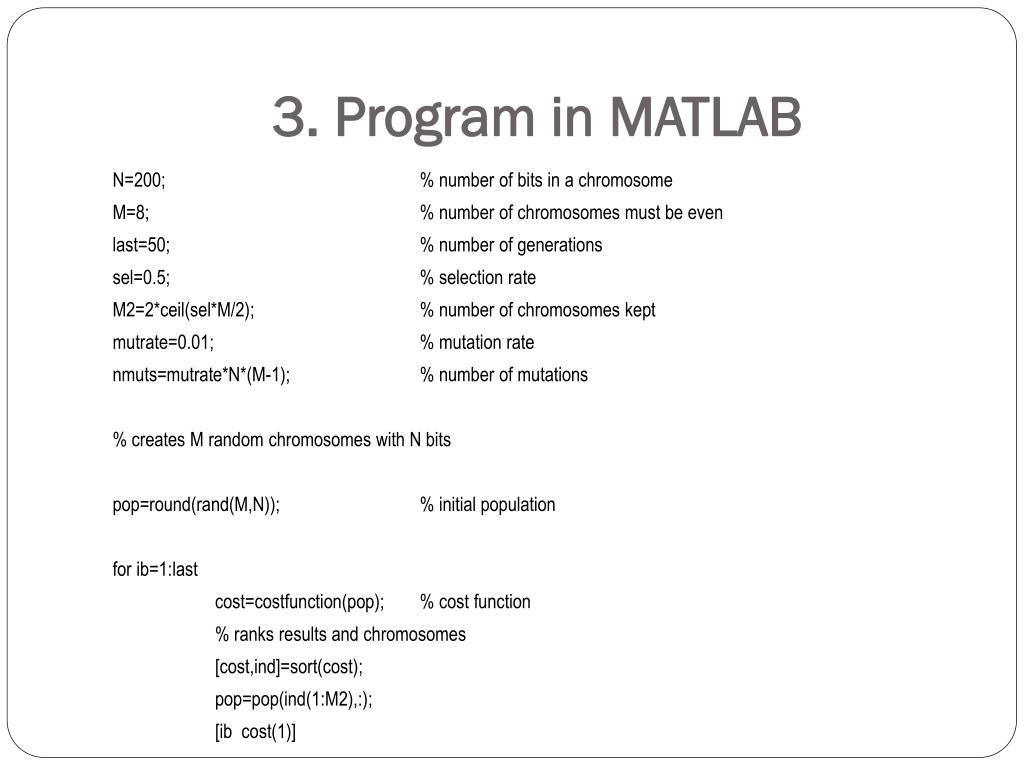 3. Program in MATLAB

N=200; % number of bits in a chromosome
M=8; % number of chromosomes must be even
last=50; % number of generations
sel=0.5; % selection rate
M2=2*ceil(sel*M/2); % number of chromosomes kept
mutrate=0.01; % mutation rate
nmuts=mutrate*N*(M-1); % number of mutations

% creates M random chromosomes with N bits

pop=round(rand(M,N)); % initial population

for ib=1:last
cost=costfunction(pop); % cost function
% ranks results and chromosomes
[cost,ind]=sort(cost);
pop=pop(ind(1:M2),:);
[ib cost(1)]